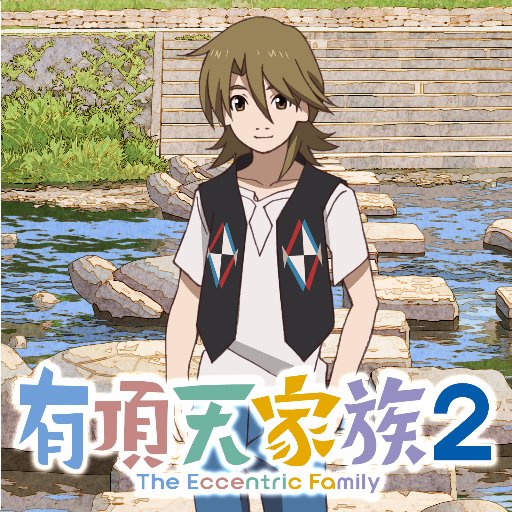 有頂天家族2
The Eccentric Family